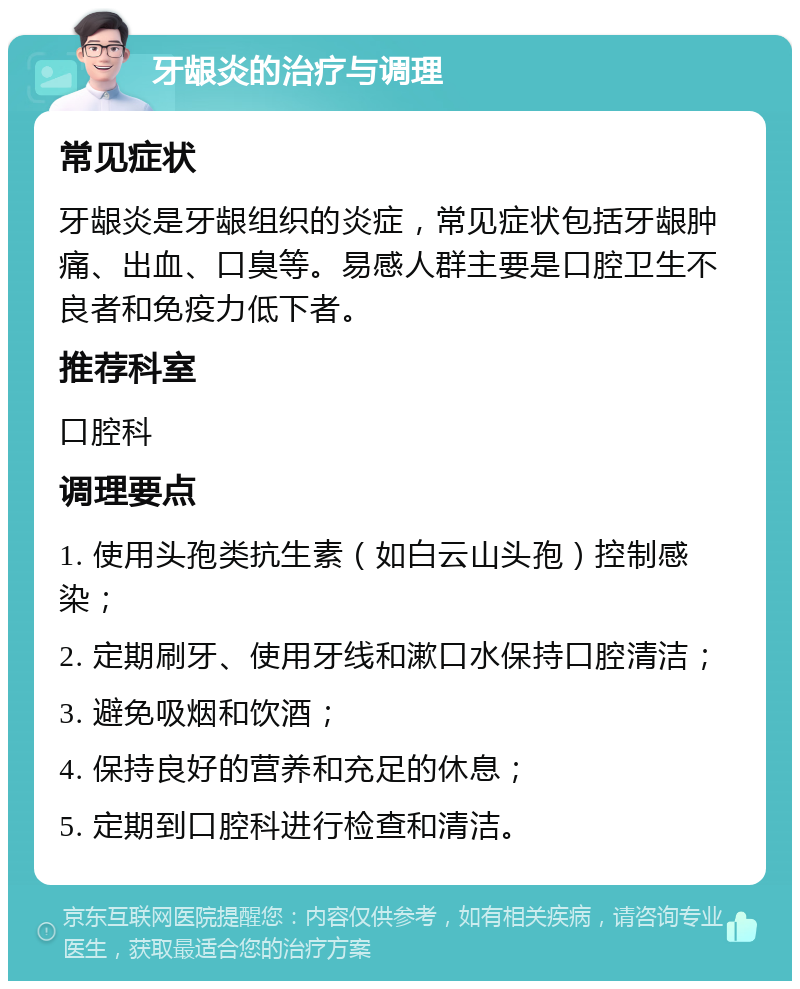 牙龈炎的治疗与调理

常见症状

牙龈炎是牙龈组织的炎症，常见症状包括牙龈肿痛、出血、口臭等。易感人群主要是口腔卫生不良者和免疫力低下者。

推荐科室

口腔科

调理要点

1. 使用头孢类抗生素（如白云山头孢）控制感染；

2. 定期刷牙、使用牙线和漱口水保持口腔清洁；

3. 避免吸烟和饮酒；

4. 保持良好的营养和充足的休息；

5. 定期到口腔科进行检查和清洁。

京东互联网医院提醒您：内容仅供参考，如有相关疾病，请咨询专业医生，获取最适合您的治疗方案